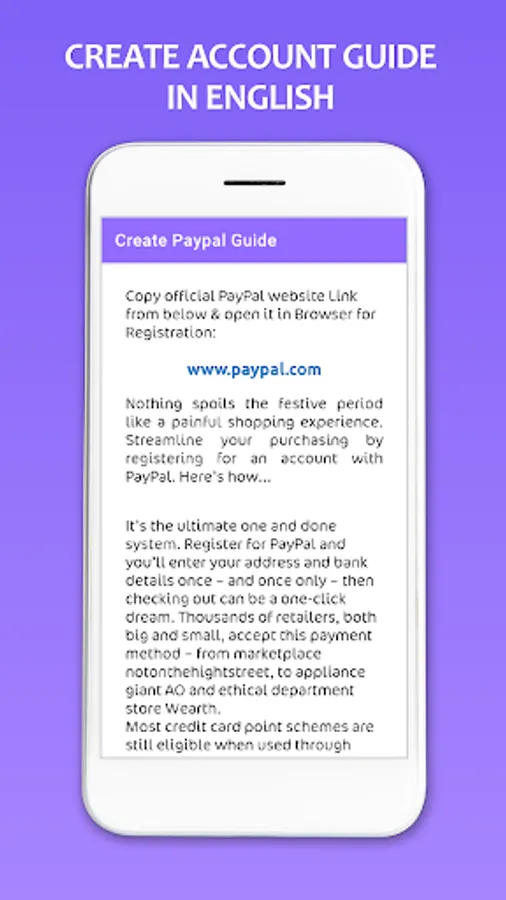 CREATE ACCOUNT GUIDE IN ENGLISH

Create Paypal Guide

Copy official PayPal website Link from below & open it in Browser for Registration:

www.paypal.com

Nothing spoils the festive period like a painful shopping experience. Streamline your purchasing by registering for an account with PayPal. Here's how...

It's the ultimate one and done system. Register for PayPal and you'll enter your address and bank details once – and once only – then checking out can be a one-click dream. Thousands of retailers, both big and small, accept this payment method – from marketplace notonthehightstreet, to appliance giant AO and ethical department store Wearth.
Most credit card point schemes are still eligible when used through